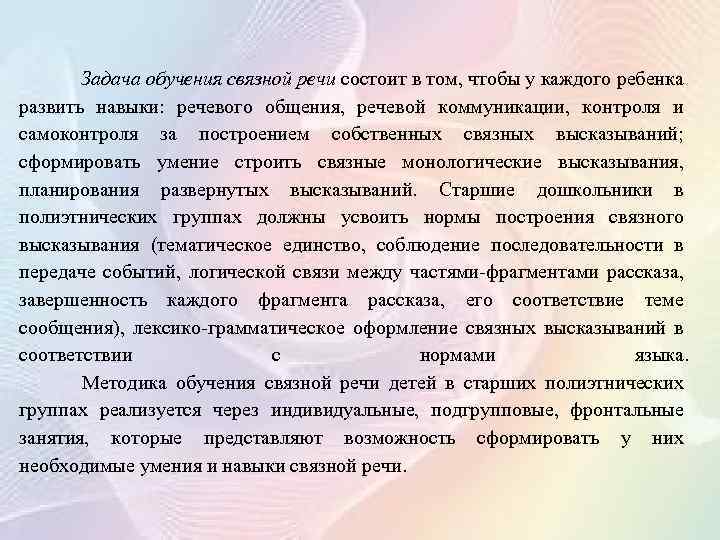 Задача обучения связной речи состоит в том, чтобы у каждого ребенка развить навыки: речевого общения, речевой коммуникации, контроля и самоконтроля за построением собственных связных высказываний; сформировать умение строить связные монологические высказывания, планирования развернутых высказываний. Старшие дошкольники в полиэтнических группах должны усвоить нормы построения связного высказывания (тематическое единство, соблюдение последовательности в передаче событий, логической связи между частями-фрагментами рассказа, завершенность каждого фрагмента рассказа, его соответствие теме сообщения), лексико-грамматическое оформление связных высказываний в соответствии с нормами языка.

Методика обучения связной речи детей в старших полиэтнических группах реализуется через индивидуальные, подгрупповые, фронтальные занятия, которые представляют возможность сформировать у них необходимые умения и навыки связной речи.